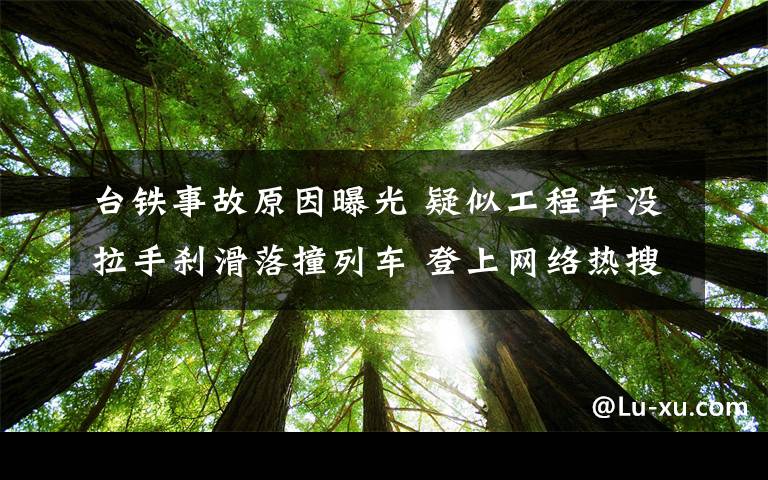 台铁事故原因曝光 疑似工程车没拉手刹滑落撞列车 登上网络热搜

@Lu-xu.com